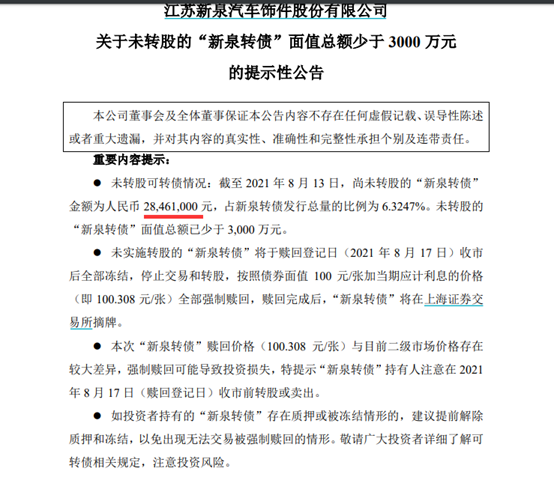 江苏新泉汽车饰件股份有限公司
关于未转股的“新泉转债”面值总额少于 3000 万元
的提示性公告

本公司董事会及全体董事保证本公告内容不存在任何虚假记载、误导性陈述或者重大遗漏，并对其内容的真实性、准确性和完整性承担个别及连带责任。

重要内容提示：

● 未转股可转债情况：截至 2021 年 8 月 13 日，尚未转股的“新泉转债”金额为人民币 28,461,000 元，占新泉转债发行总量的比例为 6.3247%。未转股的“新泉转债”面值总额已少于 3,000 万元。

● 未实施转股的“新泉转债”将于赎回登记日（2021 年 8 月 17 日）收市后全部冻结，停止交易和转股，按照债券面值 100 元/张加当期应计利息的价格（即 100.308 元/张）全部强制赎回，赎回完成后，“新泉转债”将在上海证券交易所摘牌。

● 本次“新泉转债”赎回价格（100.308 元/张）与目前二级市场价格存在较大差异，强制赎回可能导致投资损失，特提示“新泉转债”持有人注意在 2021 年 8 月 17 日（赎回登记日）收市前转股或卖出。

● 如投资者持有的“新泉转债”存在质押或被冻结情形的，建议提前解除质押和冻结，以免出现无法交易被强制赎回的情形。敬请广大投资者详细了解可转债相关规定，注意投资风险。